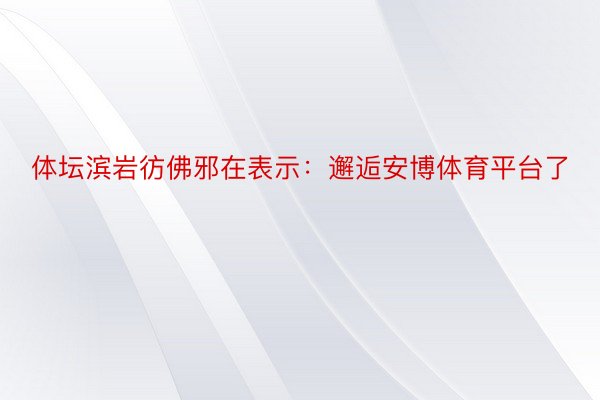 体坛滨岩彷佛邪在表示：邂逅安博体育平台了